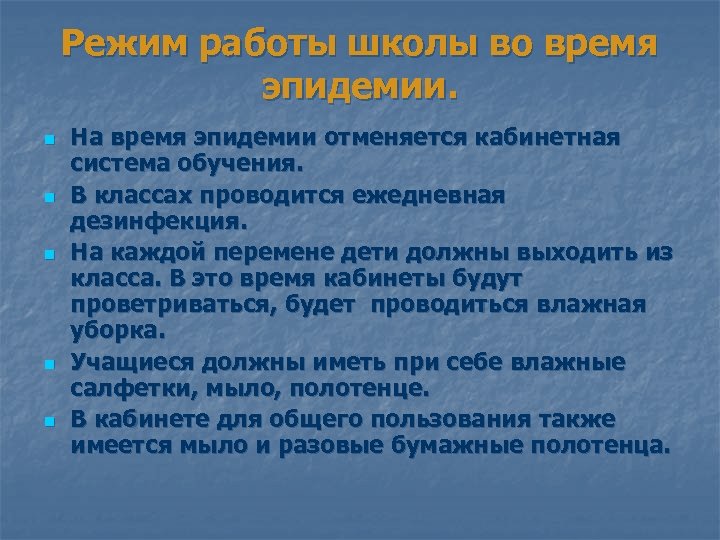 Режим работы школы во время эпидемии.

- На время эпидемии отменяется кабинетная система обучения.
- В классах проводится ежедневная дезинфекция.
- На каждой перемене дети должны выходить из класса. В это время кабинеты будут проветриваться, будет проводиться влажная уборка.
- Учащиеся должны иметь при себе влажные салфетки, мыло, полотенце.
- В кабинете для общего пользования также имеется мыло и разовые бумажные полотенца.